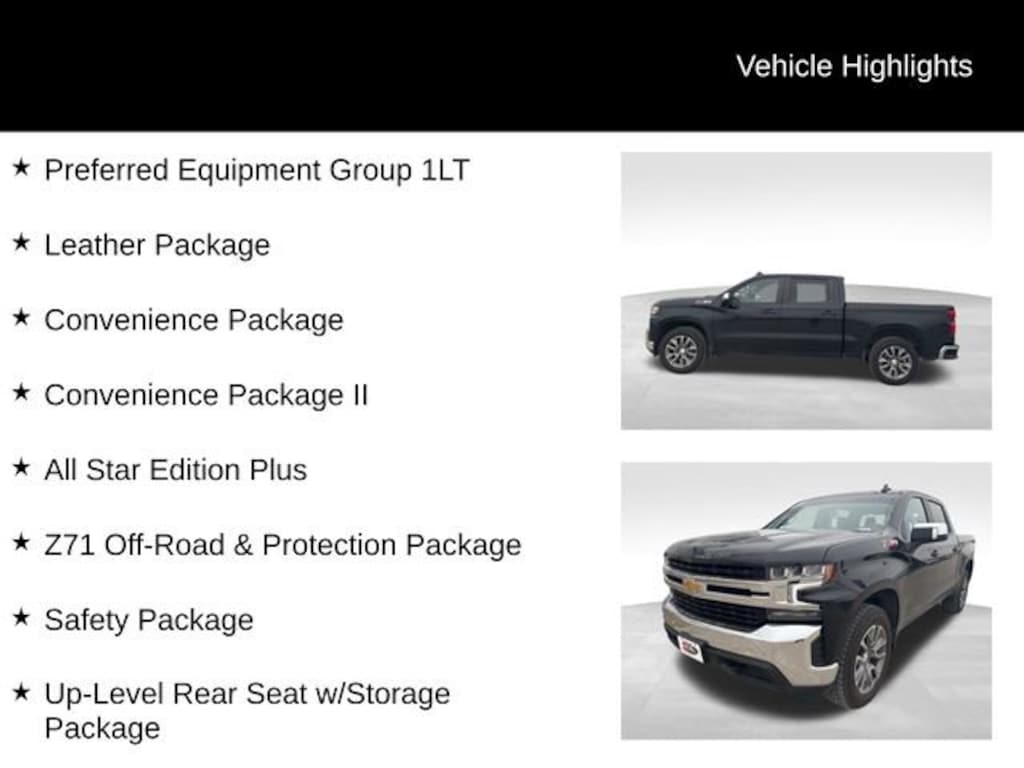 Vehicle Highlights

★ Preferred Equipment Group 1LT

★ Leather Package

★ Convenience Package

★ Convenience Package II

★ All Star Edition Plus

★ Z71 Off-Road & Protection Package

★ Safety Package

★ Up-Level Rear Seat w/Storage Package